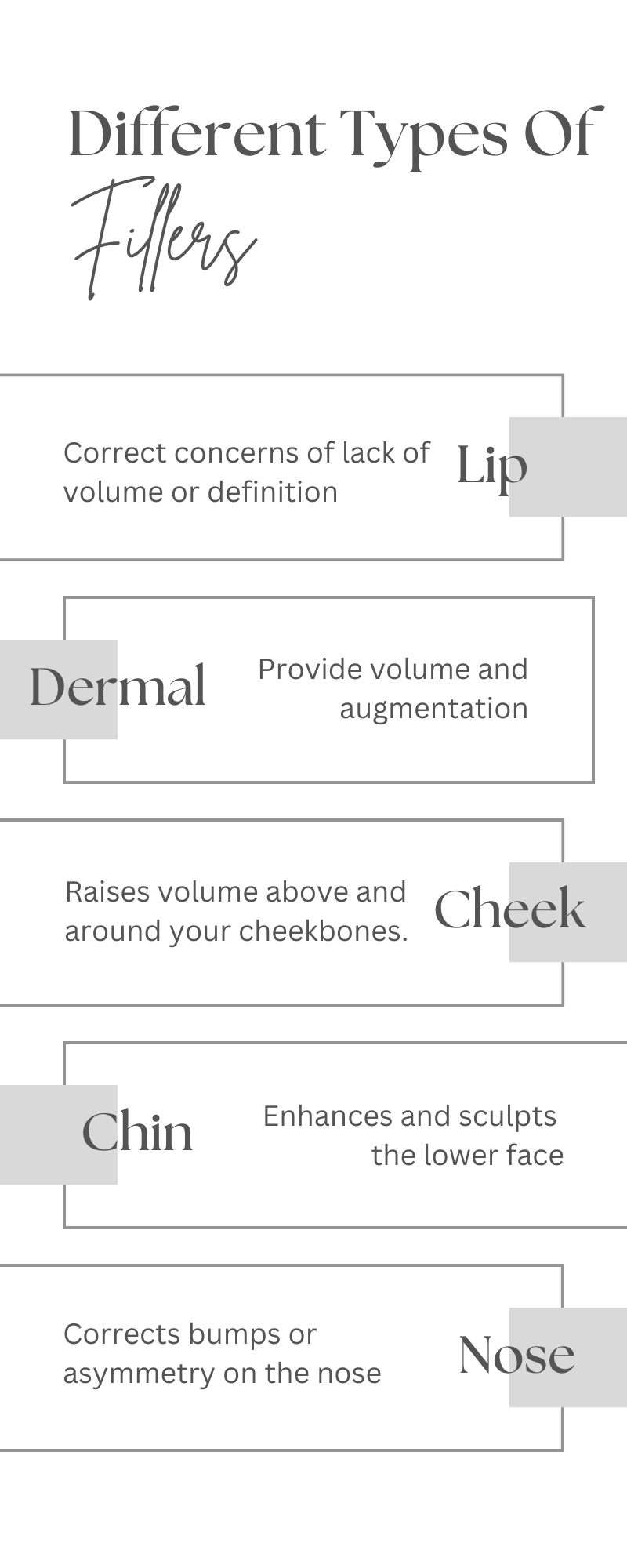 Different Types Of Fillers

Correct concerns of lack of volume or definition

Lip

Dermal

Provide volume and augmentation

Raises volume above and around your cheekbones.

Cheek

Chin

Enhances and sculpts the lower face

Corrects bumps or asymmetry on the nose

Nose